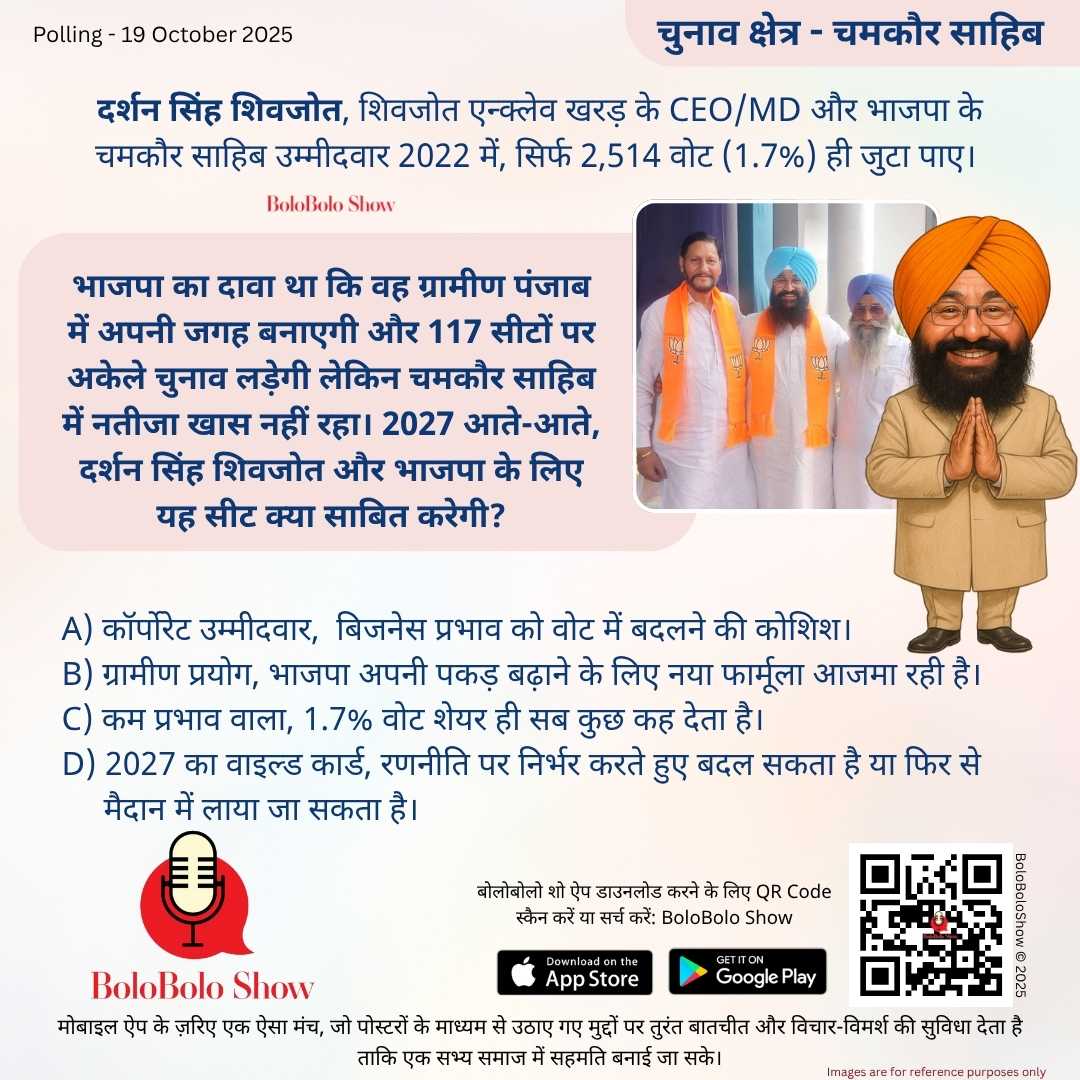 Polling - 19 October 2025

चुनाव क्षेत्र - चमकौर साहिब

दर्शन सिंह शिवजोत, शिवजोत एन्क्लेव खरड़ के CEO/MD और भाजपा के चमकौर साहिब उम्मीदवार 2022 में, सिर्फ 2,514 वोट (1.7%) ही जुटा पाए।

BoloBolo Show

भाजपा का दावा था कि वह ग्रामीण पंजाब में अपनी जगह बनाएगी और 117 सीटों पर अकेले चुनाव लड़ेगी लेकिन चमकौर साहिब में नतीजा खास नहीं रहा। 2027 आते-आते, दर्शन सिंह शिवजोत और भाजपा के लिए यह सीट क्या साबित करेगी?

A) कॉर्पोरेट उम्मीदवार, बिजनेस प्रभाव को वोट में बदलने की कोशिश।
B) ग्रामीण प्रयोग, भाजपा अपनी पकड़ बढ़ाने के लिए नया फार्मूला आजमा रही है।
C) कम प्रभाव वाला, 1.7% वोट शेयर ही सब कुछ कह देता है।
D) 2027 का वाइल्ड कार्ड, रणनीति पर निर्भर करते हुए बदल सकता है या फिर से मैदान में लाया जा सकता है।

BoloBolo Show

बोलोबोलो शो ऐप डाउनलोड करने के लिए QR Code स्कैन करें या सर्च करें: BoloBolo Show

Download on the App Store

GET IT ON Google Play

BoloBoloShow © 2025

मोबाइल ऐप के ज़रिए एक ऐसा मंच, जो पोस्टरों के माध्यम से उठाए गए मुद्दों पर तुरंत बातचीत और विचार-विमर्श की सुविधा देता है ताकि एक सभ्य समाज में सहमति बनाई जा सके।

Images are for reference purposes only